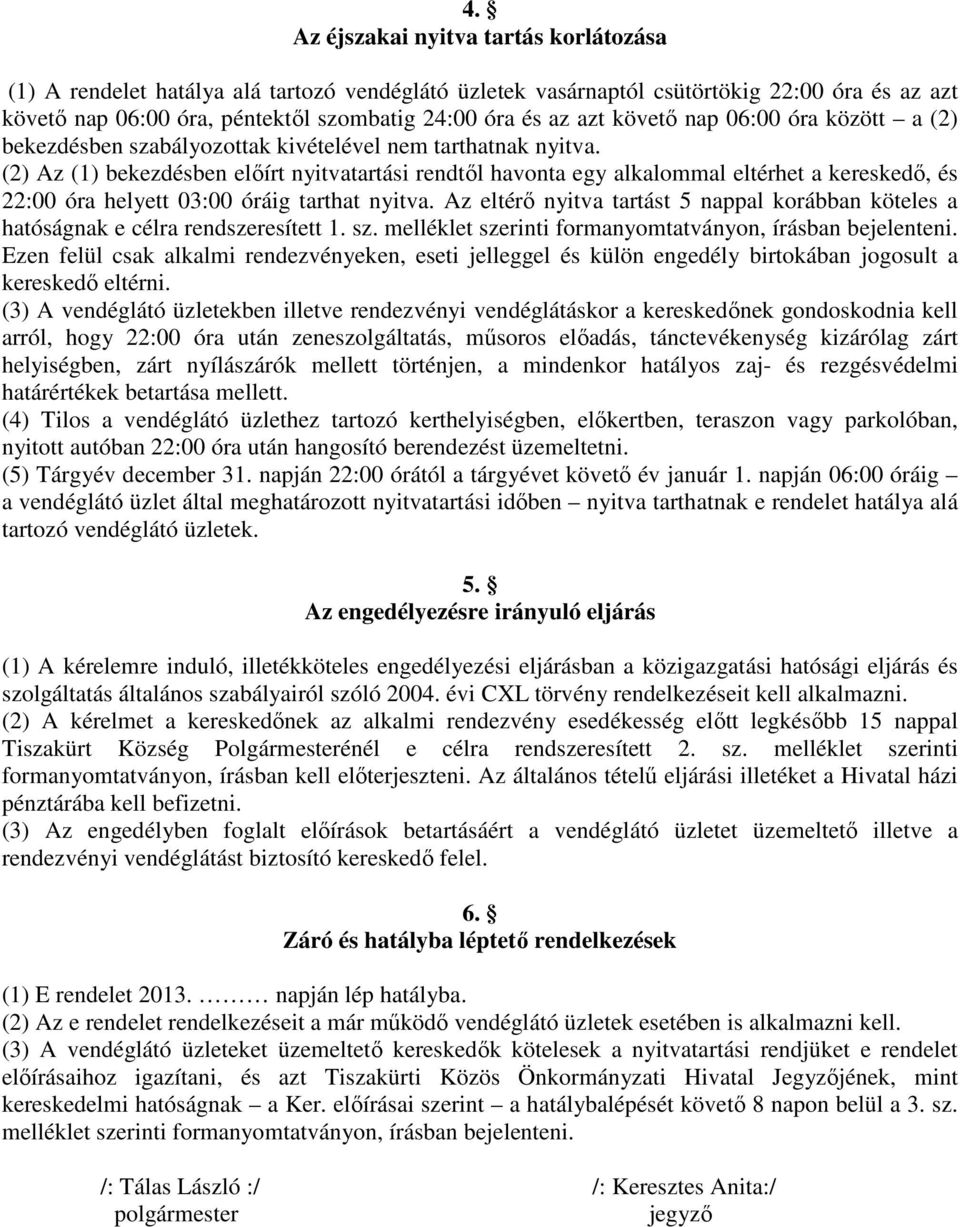 4. §
Az éjszakai nyitva tartás korlátozása

(1) A rendelet hatálya alá tartozó vendéglátó üzletek vasárnaptól csütörtökig 22:00 óra és az azt követő nap 06:00 óra, péntektől szombatig 24:00 óra és az azt követő nap 06:00 óra között – a (2) bekezdésben szabályozottak kivételével nem tarthatnak nyitva.
(2) Az (1) bekezdésben előírt nyitvatartási rendtől havonta egy alkalommal eltérhet a kereskedő, és 22:00 óra helyett 03:00 óráig tarthat nyitva. Az eltérő nyitva tartást 5 nappal korábban köteles a hatóságnak e célra rendszeresített 1. sz. melléklet szerinti formanyomtatványon, írásban bejelenteni. Ezen felül csak alkalmi rendezvényeken, eseti jelleggel és külön engedély birtokában jogosult a kereskedő eltérni.
(3) A vendéglátó üzletekben illetve rendezvényi vendéglátáskor a kereskedőnek gondoskodnia kell arról, hogy 22:00 óra után zeneszolgáltatás, műsoros előadás, tánctevékenység kizárólag zárt helyiségben, zárt nyílászárók mellett történjen, a mindenkor hatályos zaj- és rezgésvédelmi határértékek betartása mellett.
(4) Tilos a vendéglátó üzlethez tartozó kerthelyiségben, előkertben, teraszon vagy parkolóban, nyitott autóban 22:00 óra után hangosító berendezést üzemeltetni.
(5) Tárgyév december 31. napján 22:00 órától a tárgyévet követő év január 1. napján 06:00 óráig – a vendéglátó üzlet által meghatározott nyitvatartási időben – nyitva tarthatnak e rendelet hatálya alá tartozó vendéglátó üzletek.

5. §
Az engedélyezésre irányuló eljárás

(1) A kérelemre induló, illetékköteles engedélyezési eljárásban a közigazgatási hatósági eljárás és szolgáltatás általános szabályairól szóló 2004. évi CXL törvény rendelkezéseit kell alkalmazni.
(2) A kérelmet a kereskedőnek az alkalmi rendezvény esedékesség előtt legkésőbb 15 nappal Tiszakürt Község Polgármesterénél e célra rendszeresített 2. sz. melléklet szerinti formanyomtatványon, írásban kell előterjeszteni. Az általános tételű eljárási illetéket a Hivatal házi pénztárába kell befizetni.
(3) Az engedélyben foglalt előírások betartásáért a vendéglátó üzletet üzemeltető illetve a rendezvényi vendéglátást biztosító kereskedő felel.

6. §
Záró és hatályba léptető rendelkezések

(1) E rendelet 2013. ……… napján lép hatályba.
(2) Az e rendelet rendelkezéseit a már működő vendéglátó üzletek esetében is alkalmazni kell.
(3) A vendéglátó üzleteket üzemeltető kereskedők kötelesek a nyitvatartási rendjüket e rendelet előírásaihoz igazítani, és azt Tiszakürti Közös Önkormányzati Hivatal Jegyzőjének, mint kereskedelmi hatóságnak – a Ker. előírásai szerint – a hatálybalépését követő 8 napon belül a 3. sz. melléklet szerinti formanyomtatványon, írásban bejelenteni.

/: Tálas László :/
polgármester

/: Keresztes Anita:/
jegyző